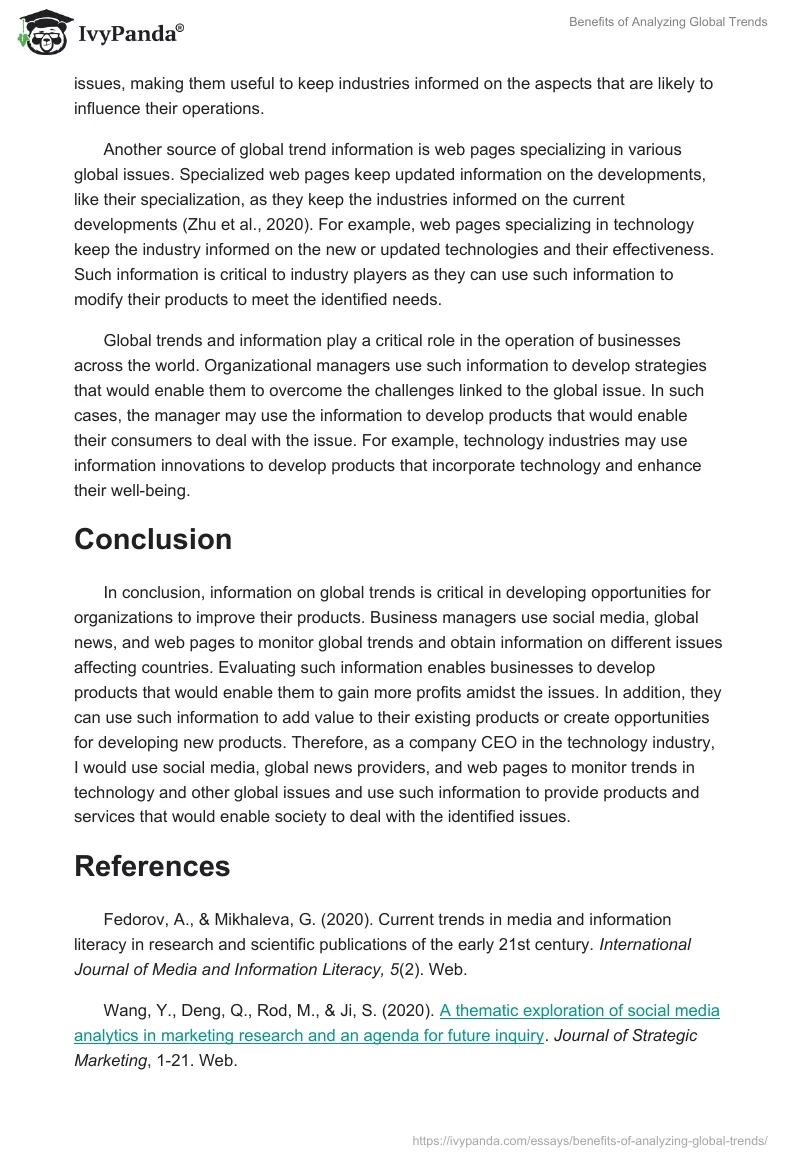 IvyPanda®

Benefits of Analyzing Global Trends

issues, making them useful to keep industries informed on the aspects that are likely to influence their operations.

Another source of global trend information is web pages specializing in various global issues. Specialized web pages keep updated information on the developments, like their specialization, as they keep the industries informed on the current developments (Zhu et al., 2020). For example, web pages specializing in technology keep the industry informed on the new or updated technologies and their effectiveness. Such information is critical to industry players as they can use such information to modify their products to meet the identified needs.

Global trends and information play a critical role in the operation of businesses across the world. Organizational managers use such information to develop strategies that would enable them to overcome the challenges linked to the global issue. In such cases, the manager may use the information to develop products that would enable their consumers to deal with the issue. For example, technology industries may use information innovations to develop products that incorporate technology and enhance their well-being.

Conclusion

In conclusion, information on global trends is critical in developing opportunities for organizations to improve their products. Business managers use social media, global news, and web pages to monitor global trends and obtain information on different issues affecting countries. Evaluating such information enables businesses to develop products that would enable them to gain more profits amidst the issues. In addition, they can use such information to add value to their existing products or create opportunities for developing new products. Therefore, as a company CEO in the technology industry, I would use social media, global news providers, and web pages to monitor trends in technology and other global issues and use such information to provide products and services that would enable society to deal with the identified issues.

References

Fedorov, A., & Mikhaleva, G. (2020). Current trends in media and information literacy in research and scientific publications of the early 21st century. International Journal of Media and Information Literacy, 5(2). Web.

Wang, Y., Deng, Q., Rod, M., & Ji, S. (2020). A thematic exploration of social media analytics in marketing research and an agenda for future inquiry. Journal of Strategic Marketing, 1-21. Web.

https://ivypanda.com/essays/benefits-of-analyzing-global-trends/